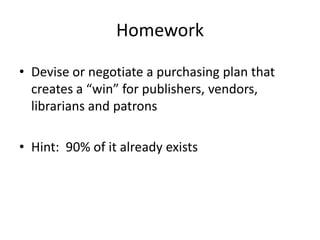 Homework

• Devise or negotiate a purchasing plan that creates a “win” for publishers, vendors, librarians and patrons

• Hint: 90% of it already exists